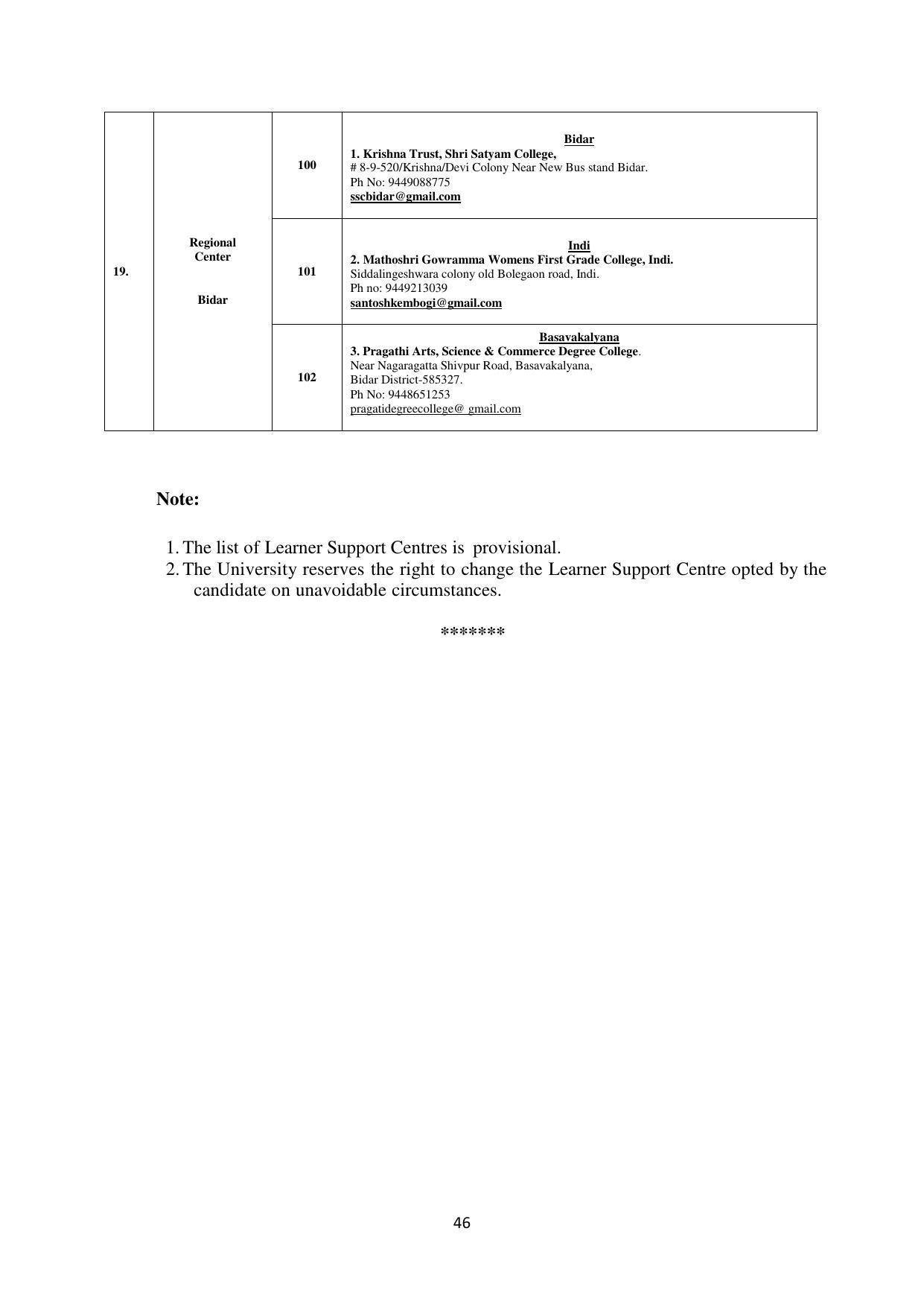 | 19. | Regional Center Bidar | 100 | Bidar 1. Krishna Trust, Shri Satyam College, # 8-9-520/Krishna/Devi Colony Near New Bus stand Bidar. Ph No: 9449088775 sscbidar@gmail.com |
|---|---|---|---|
| | | 101 | Indi 2. Mathoshri Gowramma Womens First Grade College, Indi. Siddalingeshwara colony old Bolegaon road, Indi. Ph no: 9449213039 santoshkembogi@gmail.com |
| | | 102 | Basavakalyana 3. Pragathi Arts, Science & Commerce Degree College. Near Nagaragatta Shivpur Road, Basavakalyana, Bidar District-585327. Ph No: 9448651253 pragatidegreecollege@ gmail.com |

Note:

1. The list of Learner Support Centres is provisional.
2. The University reserves the right to change the Learner Support Centre opted by the candidate on unavoidable circumstances.

*******

46